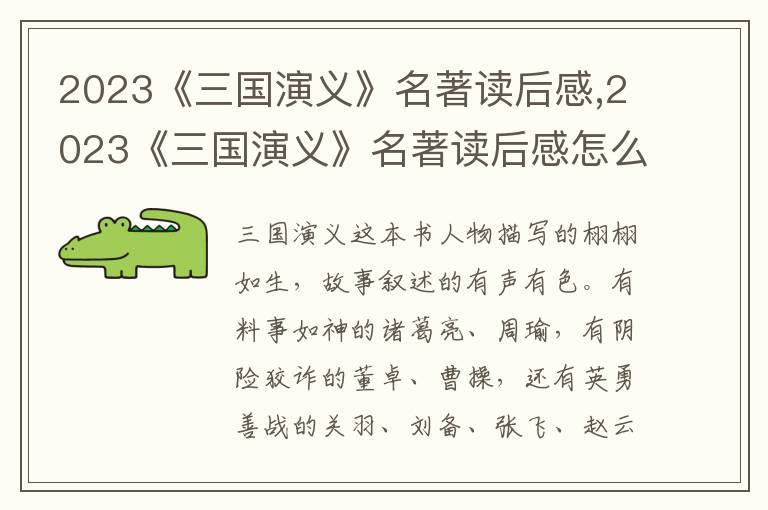 2023《三国演义》名著读后感,2023《三国演义》名著读后感怎么

三国演义这本书人物描写的栩栩如生，故事叙述的有声有色。有料事如神的诸葛亮、周瑜，有阴险狡诈的董卓、曹操，还有英勇善战的关羽、刘备、张飞、赵云